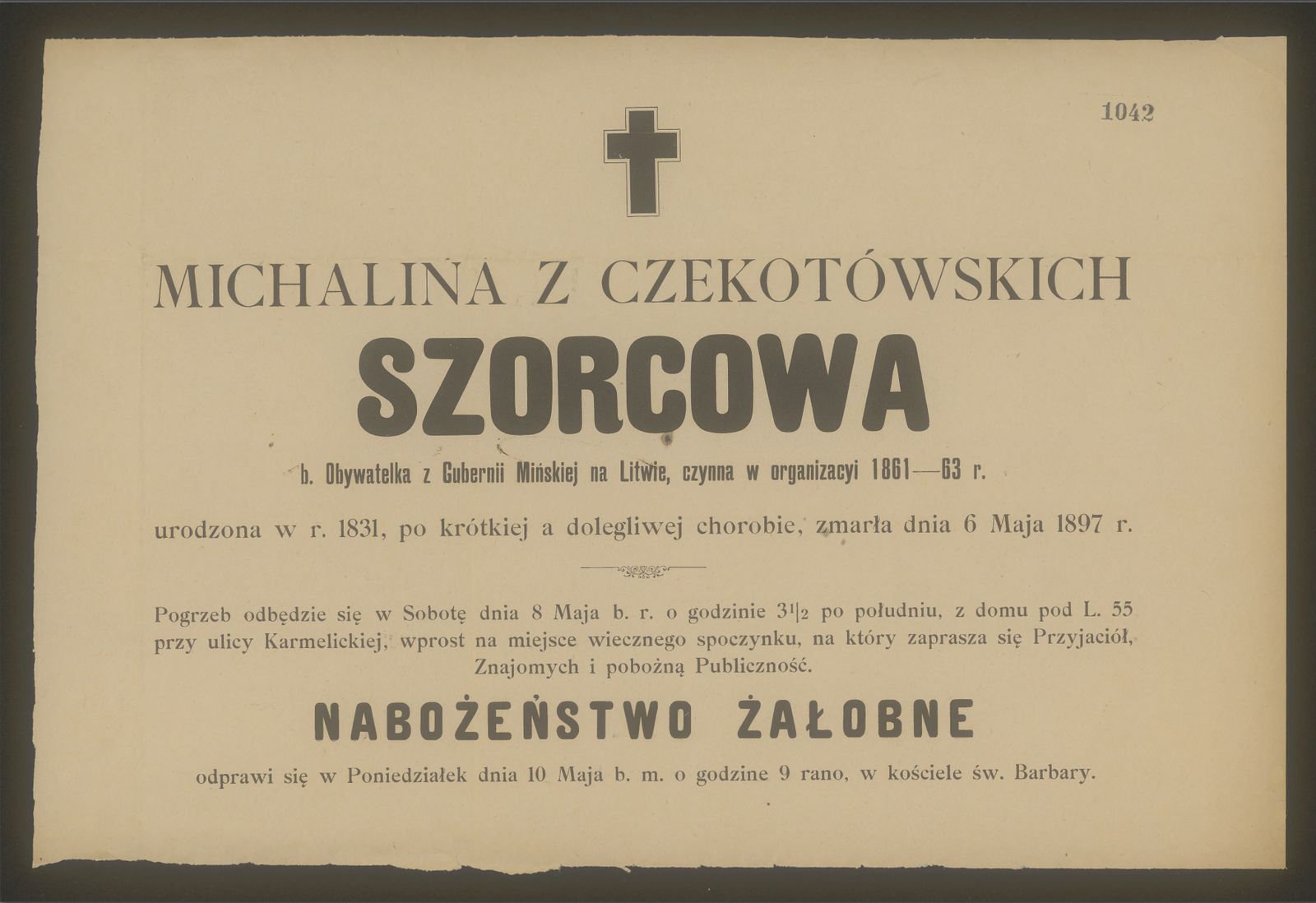 1042

MICHALINA Z CZEKOTÓWSKICH

SZORCOWA

b. Obywatelka z Gubernii Mińskiej na Litwie, czynna w organizacyi 1861—63 r.

urodzona w r. 1831, po krótkiej a dolegliwej chorobie, zmarła dnia 6 Maja 1897 r.

Pogrzeb odbędzie się w Sobotę dnia 8 Maja b. r. o godzinie $3\frac{1}{2}$ po południu, z domu pod L. 55 przy ulicy Karmelickiej, wprost na miejsce wiecznego spoczynku, na który zaprasza się Przyjaciół, Znajomych i pobożną Publiczność.

NABOŻEŃSTWO ŻAŁOBNE

odprawi się w Poniedziałek dnia 10 Maja b. m. o godzine 9 rano, w kościele św. Barbary.